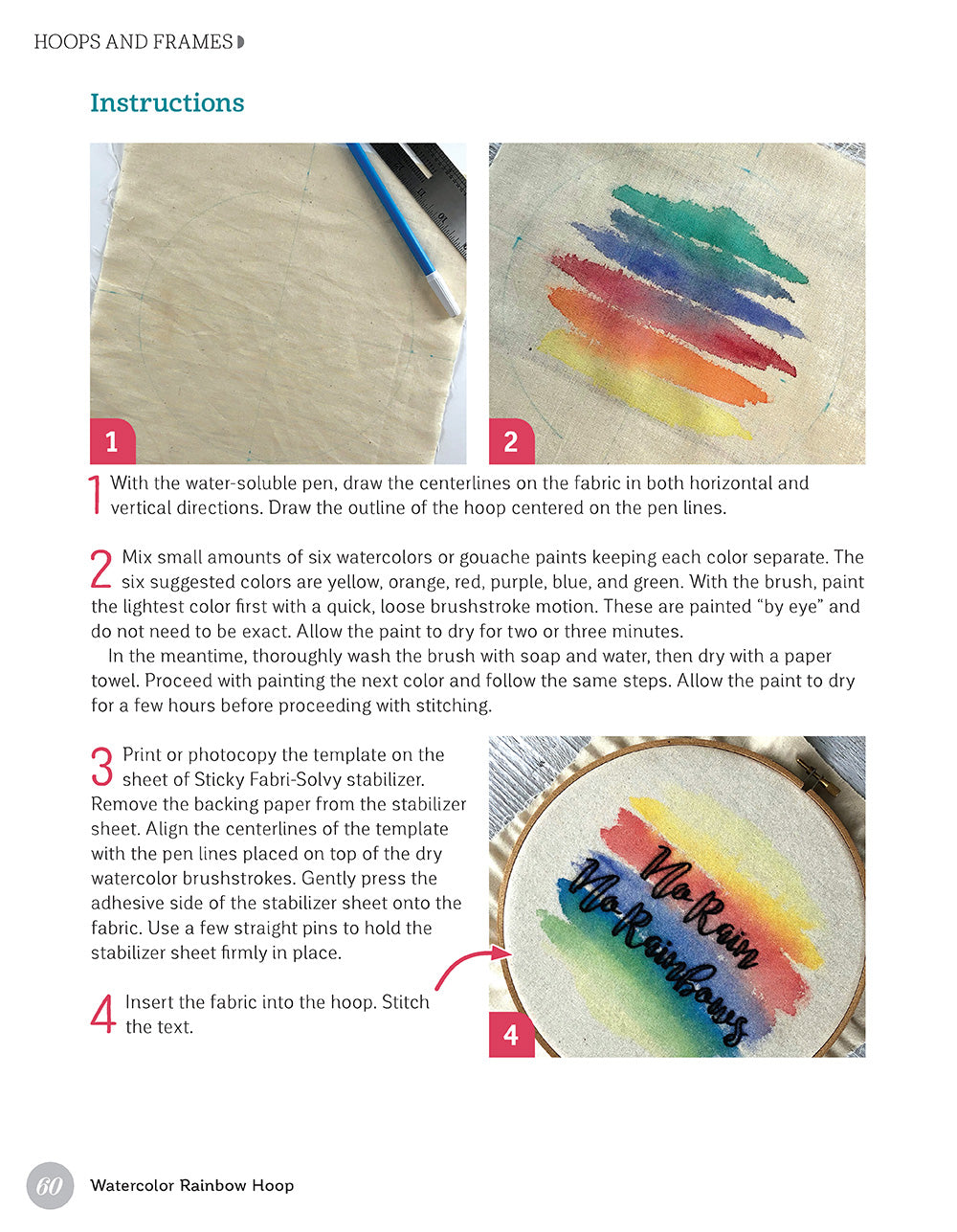 HOOPS AND FRAMES

Instructions

1

2

1 With the water-soluble pen, draw the centerlines on the fabric in both horizontal and vertical directions. Draw the outline of the hoop centered on the pen lines.

2 Mix small amounts of six watercolors or gouache paints keeping each color separate. The six suggested colors are yellow, orange, red, purple, blue, and green. With the brush, paint the lightest color first with a quick, loose brushstroke motion. These are painted "by eye" and do not need to be exact. Allow the paint to dry for two or three minutes.

In the meantime, thoroughly wash the brush with soap and water, then dry with a paper towel. Proceed with painting the next color and follow the same steps. Allow the paint to dry for a few hours before proceeding with stitching.

3 Print or photocopy the template on the sheet of Sticky Fabri-Solvy stabilizer. Remove the backing paper from the stabilizer sheet. Align the centerlines of the template with the pen lines placed on top of the dry watercolor brushstrokes. Gently press the adhesive side of the stabilizer sheet onto the fabric. Use a few straight pins to hold the stabilizer sheet firmly in place.

4 Insert the fabric into the hoop. Stitch the text.

No Rain
No Rainbows

4

60 Watercolor Rainbow Hoop